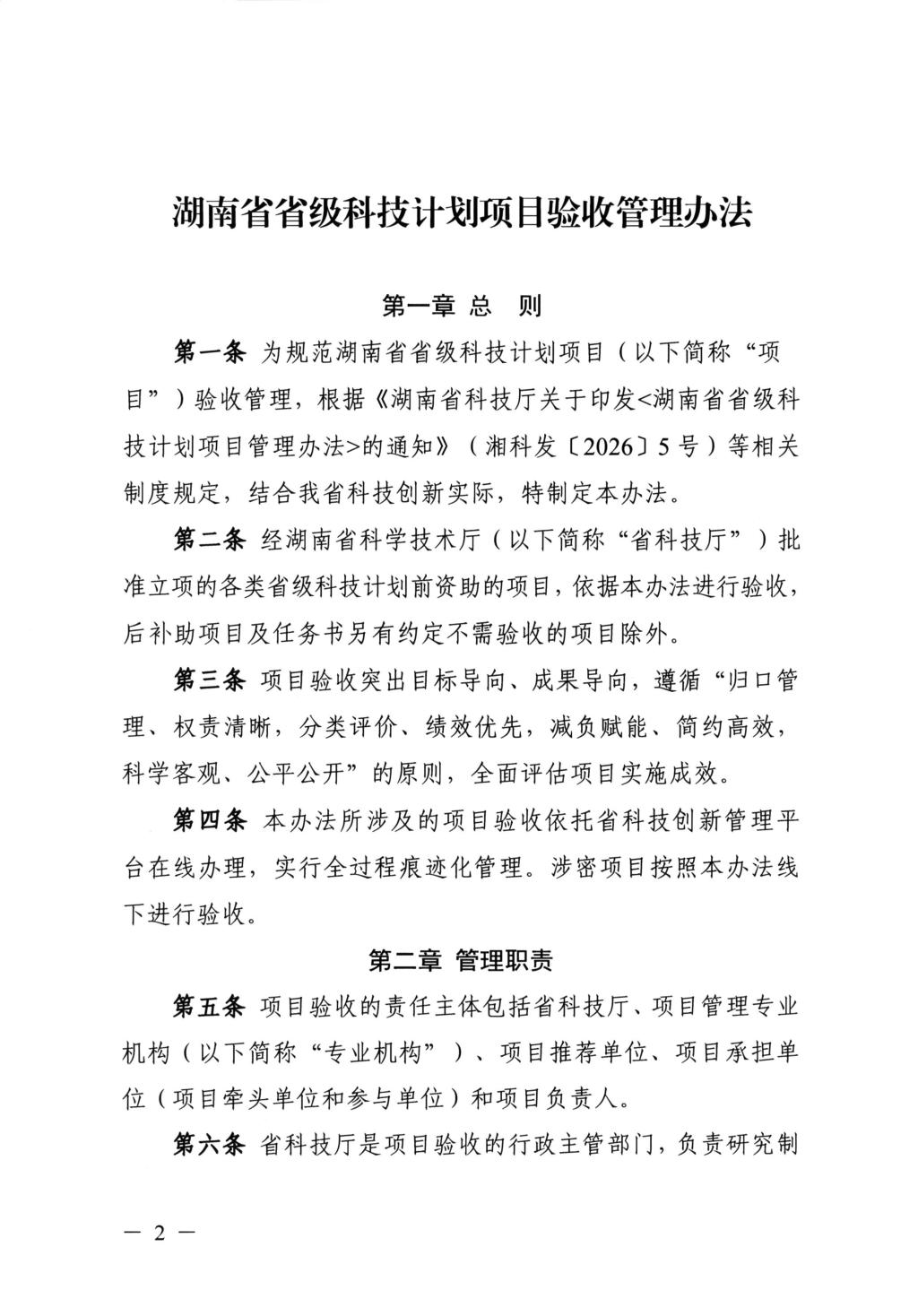 湖南省省级科技计划项目验收管理办法

第一章 总 则

第一条 为规范湖南省省级科技计划项目（以下简称“项目”）验收管理，根据《湖南省科技厅关于印发<湖南省省级科技计划项目管理办法>的通知》（湘科发〔2026〕5号）等相关制度规定，结合我省科技创新实际，特制定本办法。

第二条 经湖南省科学技术厅（以下简称“省科技厅”）批准立项的各类省级科技计划前资助的项目，依据本办法进行验收，后补助项目及任务书另有约定不需验收的项目除外。

第三条 项目验收突出目标导向、成果导向，遵循“归口管理、权责清晰，分类评价、绩效优先，减负赋能、简约高效，科学客观、公平公开”的原则，全面评估项目实施成效。

第四条 本办法所涉及的项目验收依托省科技创新管理平台在线办理，实行全过程痕迹化管理。涉密项目按照本办法线下进行验收。

第二章 管理职责

第五条 项目验收的责任主体包括省科技厅、项目管理专业机构（以下简称“专业机构”）、项目推荐单位、项目承担单位（项目牵头单位和参与单位）和项目负责人。

第六条 省科技厅是项目验收的行政主管部门，负责研究制

— 2 —